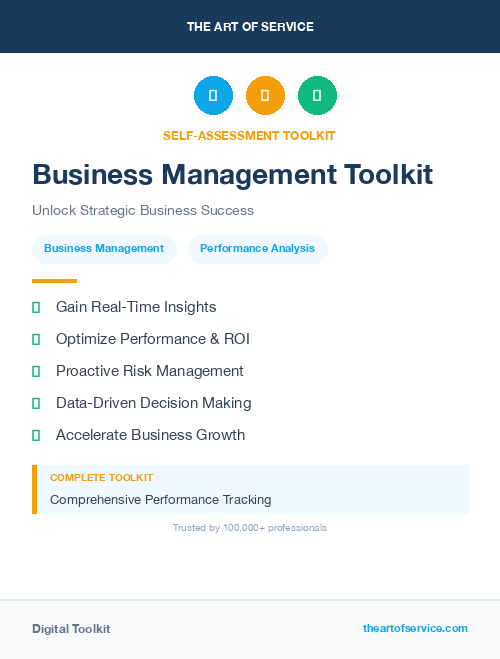 THE ART OF SERVICE

SELF-ASSESSMENT TOOLKIT

Business Management Toolkit

Unlock Strategic Business Success

Business Management

Performance Analysis

Gain Real-Time Insights

Optimize Performance & ROI

Proactive Risk Management

Data-Driven Decision Making

Accelerate Business Growth

COMPLETE TOOLKIT

Comprehensive Performance Tracking

Trusted by 100,000+ professionals

Digital Toolkit

theartofservice.com